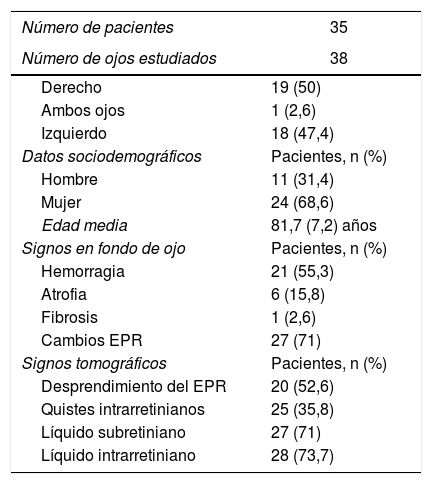 | Número de pacientes | 35 |
|---|---|
| Número de ojos estudiados | 38 |
| Derecho | 19 (50) |
| Ambos ojos | 1 (2,6) |
| Izquierdo | 18 (47,4) |
| Datos sociodemográficos | Pacientes, n (%) |
| Hombre | 11 (31,4) |
| Mujer | 24 (68,6) |
| Edad media | 81,7 (7,2) años |
| Signos en fondo de ojo | Pacientes, n (%) |
| Hemorragia | 21 (55,3) |
| Atrofia | 6 (15,8) |
| Fibrosis | 1 (2,6) |
| Cambios EPR | 27 (71) |
| Signos tomográficos | Pacientes, n (%) |
| Desprendimiento del EPR | 20 (52,6) |
| Quistes intrarretinianos | 25 (35,8) |
| Líquido subretiniano | 27 (71) |
| Líquido intrarretiniano | 28 (73,7) |